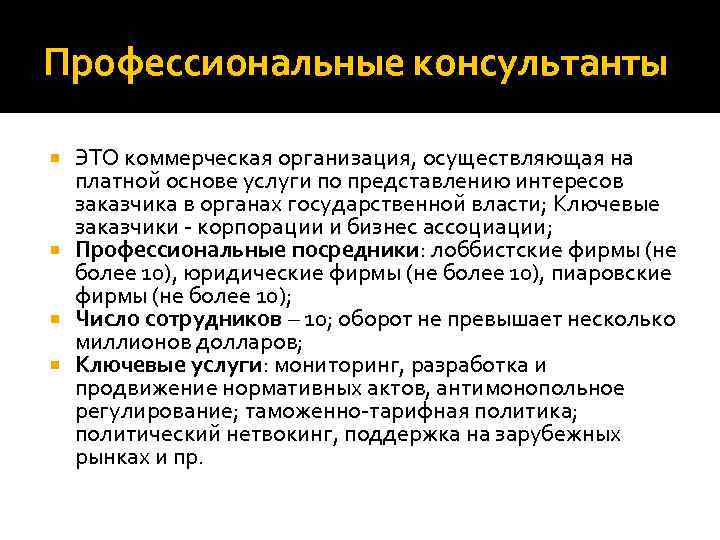 Профессиональные консультанты

ЭТО коммерческая организация, осуществляющая на платной основе услуги по представлению интересов заказчика в органах государственной власти; Ключевые заказчики - корпорации и бизнес ассоциации;

Профессиональные посредники: лоббистские фирмы (не более 10), юридические фирмы (не более 10), пиаровские фирмы (не более 10);

Число сотрудников – 10; оборот не превышает несколько миллионов долларов;

Ключевые услуги: мониторинг, разработка и продвижение нормативных актов, антимонопольное регулирование; таможенно-тарифная политика; политический нетвокинг, поддержка на зарубежных рынках и пр.